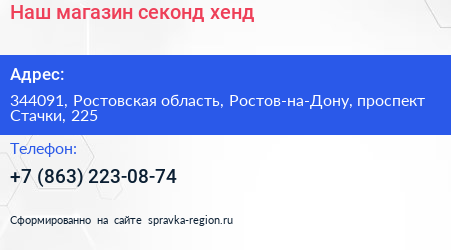 Наш магазин секонд хенд

Адрес:

344091, Ростовская область, Ростов-на-Дону, проспект Стачки, 225

Телефон:

+7 (863) 223-08-74

Сформированно на сайте spravka-region.ru